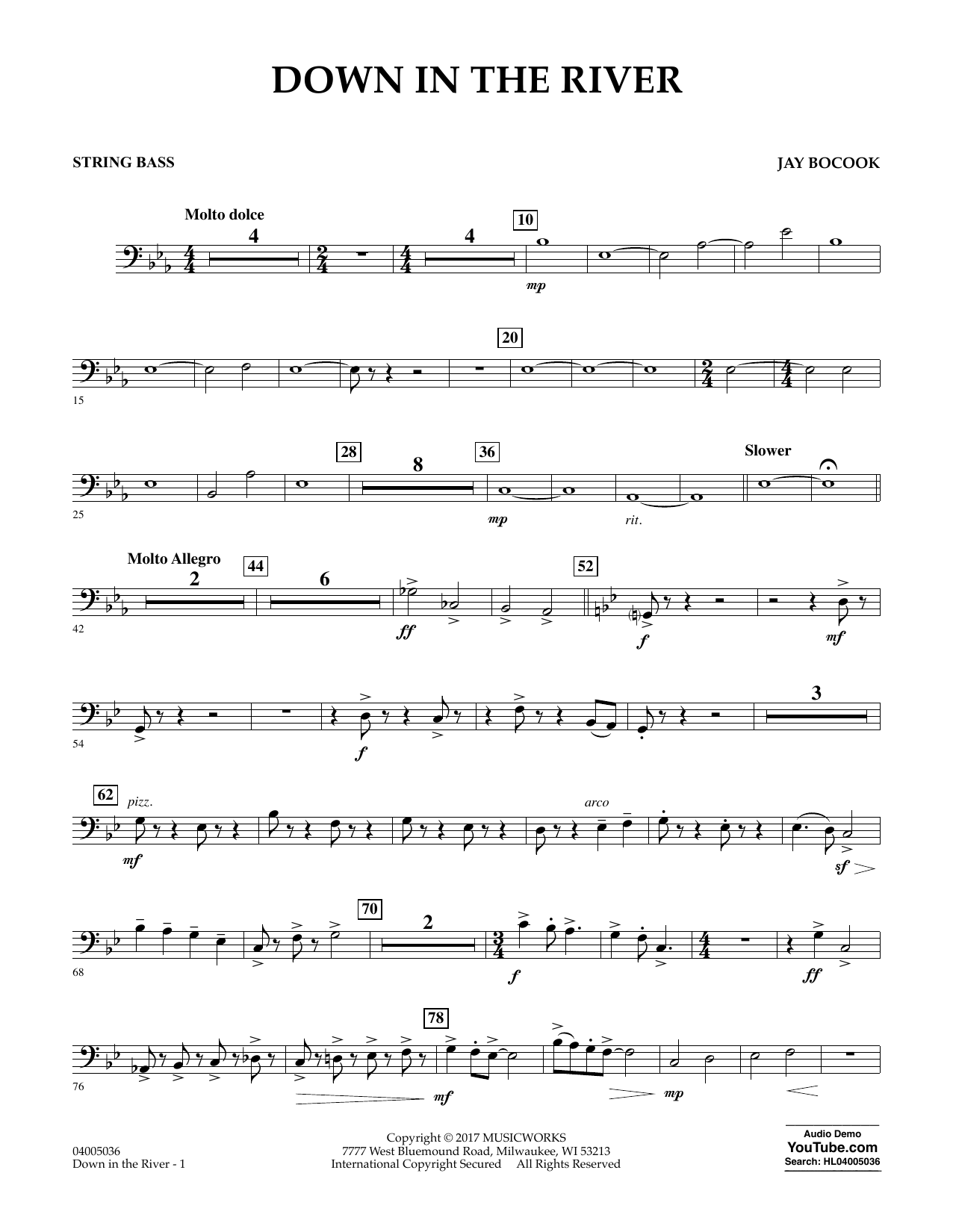 DOWN IN THE RIVER

STRING BASS

JAY BOCOOK

Molto dolce

4

4

10

mp

20

15

28

8

36

Slower

mp

rit.

25

Molto Allegro

2

44

6

52

ff

f

mf

42

3

f

54

62

pizz.

arco

mf

sf

70

2

f

ff

68

78

mf

mp

76

04005036
Down in the River - 1

Copyright © 2017 MUSICWORKS
7777 West Bluemound Road, Milwaukee, WI 53213
International Copyright Secured All Rights Reserved

Audio Demo
YouTube.com
Search: HL04005036